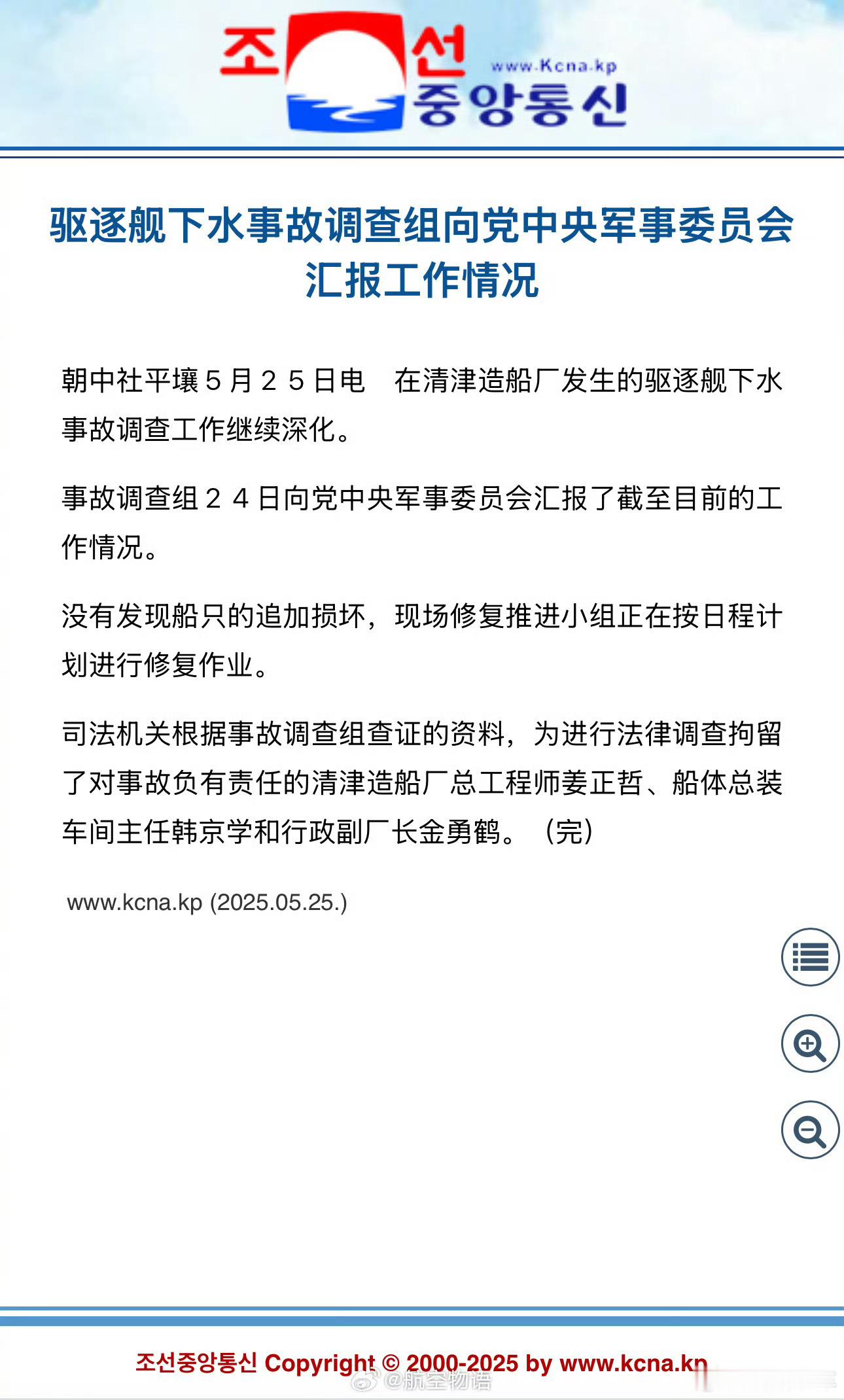 조선
중앙통신
www.Kcna.kp

驱逐舰下水事故调查组向党中央军事委员会汇报工作情况

朝中社平壤５月２５日电　在清津造船厂发生的驱逐舰下水事故调查工作继续深化。

事故调查组２４日向党中央军事委员会汇报了截至目前的工作情况。

没有发现船只的追加损坏，现场修复推进小组正在按日程计划进行修复作业。

司法机关根据事故调查组查证的资料，为进行法律调查拘留了对事故负有责任的清津造船厂总工程师姜正哲、船体总装车间主任韩京学和行政副厂长金勇鹤。（完）

www.kcna.kp (2025.05.25.)

조선중앙통신 Copyright © 2000-2025 by www.kcna.kp

@航空物语